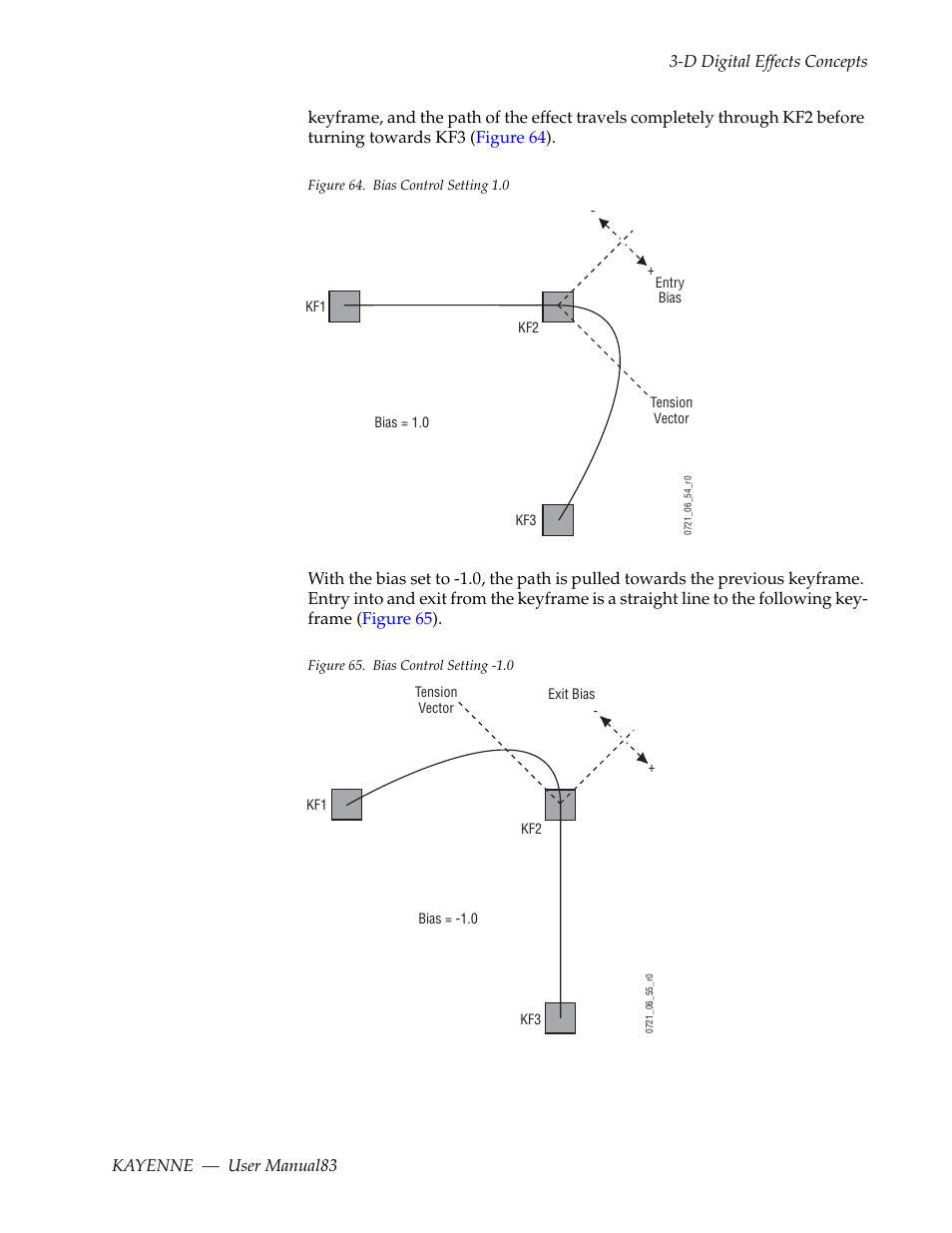 3-D Digital Effects Concepts

keyframe, and the path of the effect travels completely through KF2 before turning towards KF3 (Figure 64).

Figure 64. Bias Control Setting 1.0

-

+

Entry Bias

KF1

KF2

Tension Vector

Bias = 1.0

KF3

0721_06_54_r0

With the bias set to -1.0, the path is pulled towards the previous keyframe. Entry into and exit from the keyframe is a straight line to the following keyframe (Figure 65).

Figure 65. Bias Control Setting -1.0

Tension Vector

Exit Bias

-

+

KF1

KF2

Bias = -1.0

KF3

0721_06_55_r0

KAYENNE — User Manual83